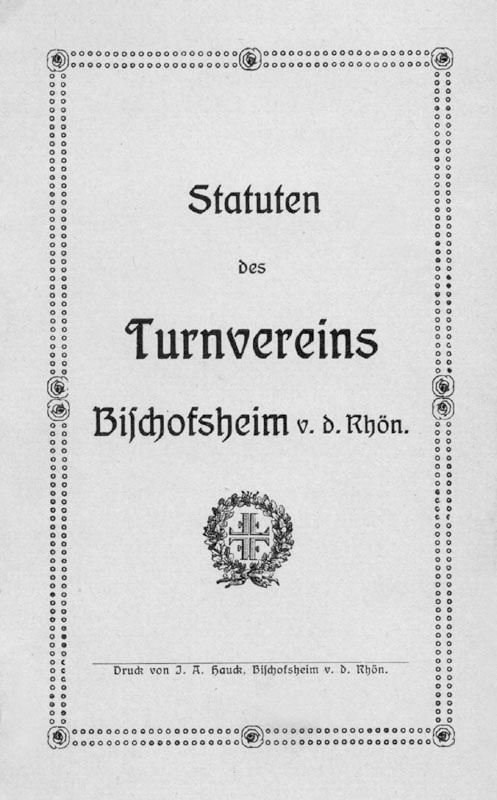 Statuten

des

Turnvereins

Bischofsheim v. d. Rhön.

Druck von J. A. Hauck, Bischofsheim v. d. Rhön.